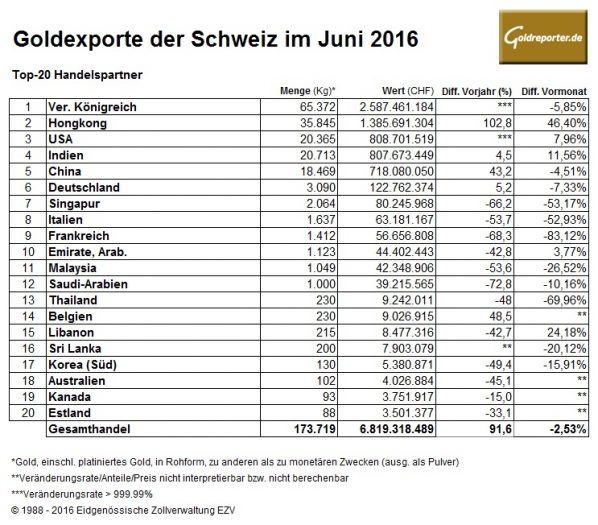 Goldexporte der Schweiz im Juni 2016

Goldreporter.de

Top-20 Handelspartner

| | | Menge (Kg)* | Wert (CHF) | Diff. Vorjahr (%) | Diff. Vormonat |
|---|---|---|---|---|---|
| 1 | Ver. Königreich | 65.372 | 2.587.461.184 | *** | -5,85% |
| 2 | Hongkong | 35.845 | 1.385.691.304 | 102,8 | 46,40% |
| 3 | USA | 20.365 | 808.701.519 | *** | 7,96% |
| 4 | Indien | 20.713 | 807.673.449 | 4,5 | 11,56% |
| 5 | China | 18.469 | 718.080.050 | 43,2 | -4,51% |
| 6 | Deutschland | 3.090 | 122.762.374 | 5,2 | -7,33% |
| 7 | Singapur | 2.064 | 80.245.968 | -66,2 | -53,17% |
| 8 | Italien | 1.637 | 63.181.167 | -53,7 | -52,93% |
| 9 | Frankreich | 1.412 | 56.656.808 | -68,3 | -83,12% |
| 10 | Emirate, Arab. | 1.123 | 44.402.443 | -42,8 | 3,77% |
| 11 | Malaysia | 1.049 | 42.348.906 | -53,6 | -26,52% |
| 12 | Saudi-Arabien | 1.000 | 39.215.565 | -72,8 | -10,16% |
| 13 | Thailand | 230 | 9.242.011 | -48 | -69,96% |
| 14 | Belgien | 230 | 9.026.915 | 48,5 | ** |
| 15 | Libanon | 215 | 8.477.316 | -42,7 | 24,18% |
| 16 | Sri Lanka | 200 | 7.903.079 | ** | -20,12% |
| 17 | Korea (Süd) | 130 | 5.380.871 | -49,4 | -15,91% |
| 18 | Australien | 102 | 4.026.884 | -45,1 | ** |
| 19 | Kanada | 93 | 3.751.917 | -15,0 | ** |
| 20 | Estland | 88 | 3.501.377 | -33,1 | ** |
| | Gesamthandel | 173.719 | 6.819.318.489 | 91,6 | -2,53% |

*Gold, einschl. platiniertes Gold, in Rohform, zu anderen als zu monetären Zwecken (ausg. als Pulver)
**Veränderungsrate/Anteile/Preis nicht interpretierbar bzw. nicht berechenbar
***Veränderungsrate > 999.99%
© 1988 - 2016 Eidgenössische Zollverwaltung EZV